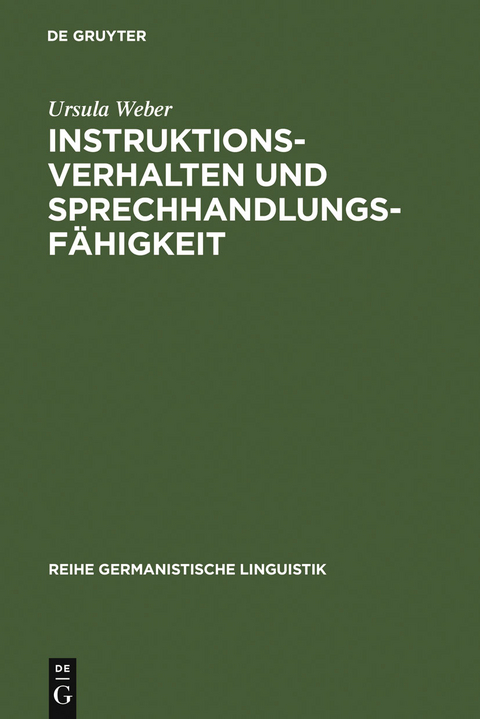 DE GRUYTER

Ursula Weber

INSTRUKTIONSVERHALTEN UND SPRECHHANDLUNGSFÄHIGKEIT

REIHE GERMANISTISCHE LINGUISTIK

DE G